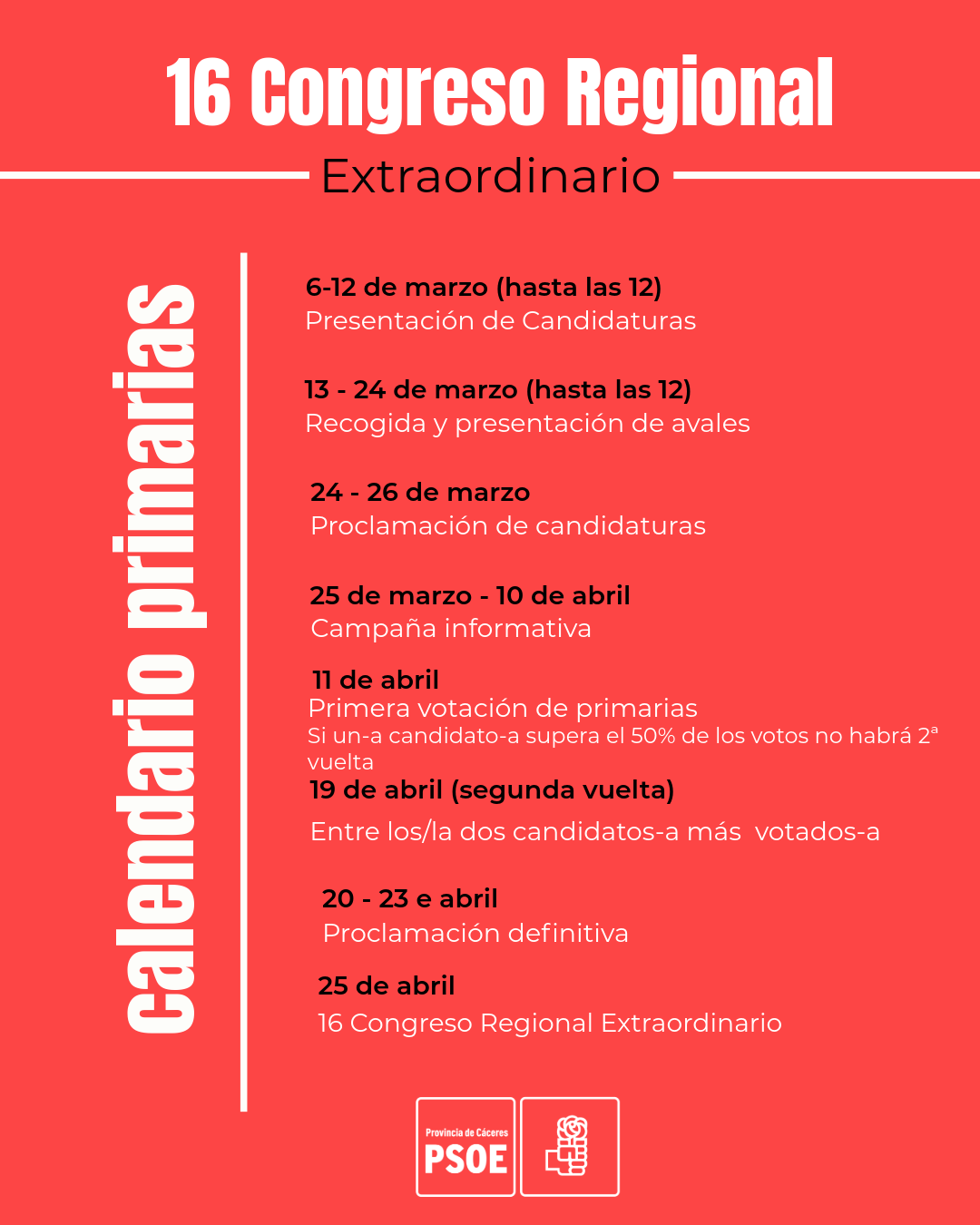 16 Congreso Regional

Extraordinario

calendario primarias

6-12 de marzo (hasta las 12)
Presentación de Candidaturas

13 - 24 de marzo (hasta las 12)
Recogida y presentación de avales

24 - 26 de marzo
Proclamación de candidaturas

25 de marzo - 10 de abril
Campaña informativa

11 de abril
Primera votación de primarias
Si un-a candidato-a supera el 50% de los votos no habrá 2ª vuelta

19 de abril (segunda vuelta)
Entre los/la dos candidatos-a más votados-a

20 - 23 e abril
Proclamación definitiva

25 de abril
16 Congreso Regional Extraordinario

Provincia de Cáceres
PSOE